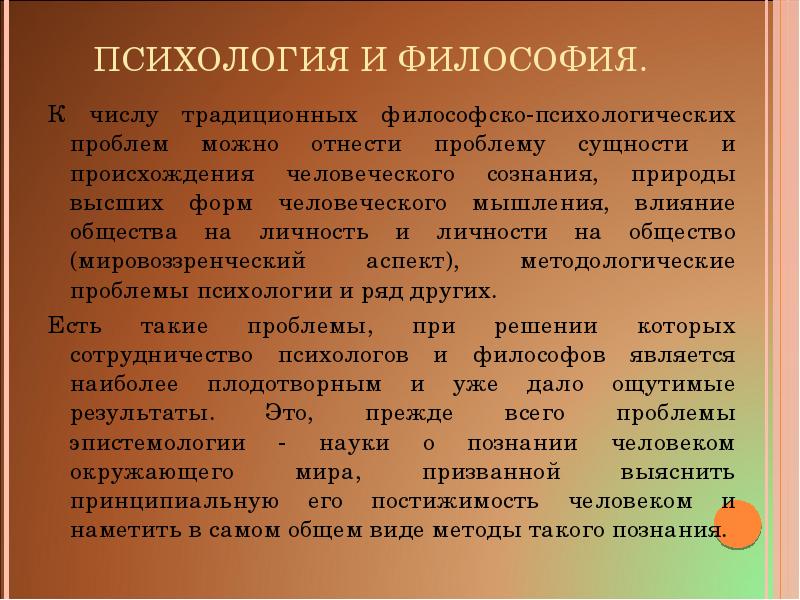 ПСИХОЛОГИЯ И ФИЛОСОФИЯ.

К числу традиционных философско-психологических проблем можно отнести проблему сущности и происхождения человеческого сознания, природы высших форм человеческого мышления, влияние общества на личность и личности на общество (мировоззренческий аспект), методологические проблемы психологии и ряд других.

Есть такие проблемы, при решении которых сотрудничество психологов и философов является наиболее плодотворным и уже дало ощутимые результаты. Это, прежде всего проблемы эпистемологии - науки о познании человеком окружающего мира, призванной выяснить принципиальную его постижимость человеком и наметить в самом общем виде методы такого познания.